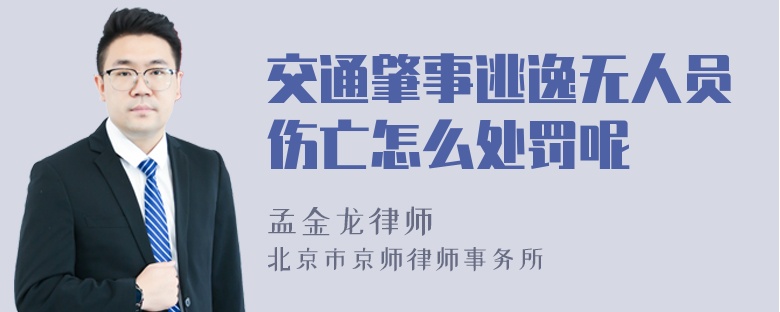 交通肇事逃逸无人员伤亡怎么处罚呢

孟金龙律师
北京市京师律师事务所